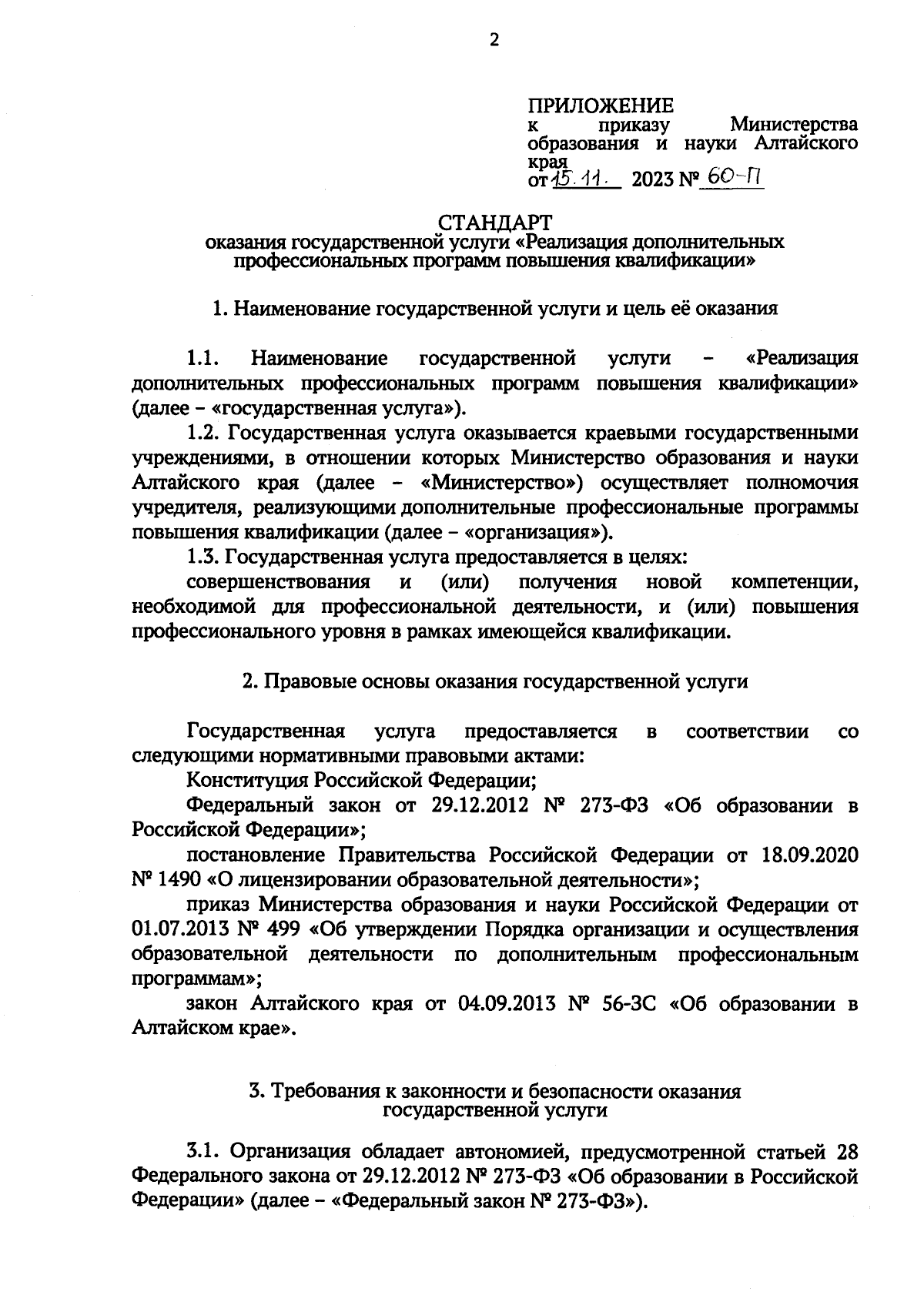 2

ПРИЛОЖЕНИЕ
к приказу Министерства образования и науки Алтайского края
от 15.11. 2023 № 60-П

СТАНДАРТ
оказания государственной услуги «Реализация дополнительных профессиональных программ повышения квалификации»

1. Наименование государственной услуги и цель её оказания

1.1. Наименование государственной услуги – «Реализация дополнительных профессиональных программ повышения квалификации» (далее – «государственная услуга»).

1.2. Государственная услуга оказывается краевыми государственными учреждениями, в отношении которых Министерство образования и науки Алтайского края (далее – «Министерство») осуществляет полномочия учредителя, реализующими дополнительные профессиональные программы повышения квалификации (далее – «организация»).

1.3. Государственная услуга предоставляется в целях:

совершенствования и (или) получения новой компетенции, необходимой для профессиональной деятельности, и (или) повышения профессионального уровня в рамках имеющейся квалификации.

2. Правовые основы оказания государственной услуги

Государственная услуга предоставляется в соответствии со следующими нормативными правовыми актами:

Конституция Российской Федерации;

Федеральный закон от 29.12.2012 № 273-ФЗ «Об образовании в Российской Федерации»;

постановление Правительства Российской Федерации от 18.09.2020 № 1490 «О лицензировании образовательной деятельности»;

приказ Министерства образования и науки Российской Федерации от 01.07.2013 № 499 «Об утверждении Порядка организации и осуществления образовательной деятельности по дополнительным профессиональным программам»;

закон Алтайского края от 04.09.2013 № 56-ЗС «Об образовании в Алтайском крае».

3. Требования к законности и безопасности оказания государственной услуги

3.1. Организация обладает автономией, предусмотренной статьей 28 Федерального закона от 29.12.2012 № 273-ФЗ «Об образовании в Российской Федерации» (далее – «Федеральный закон № 273-ФЗ»).